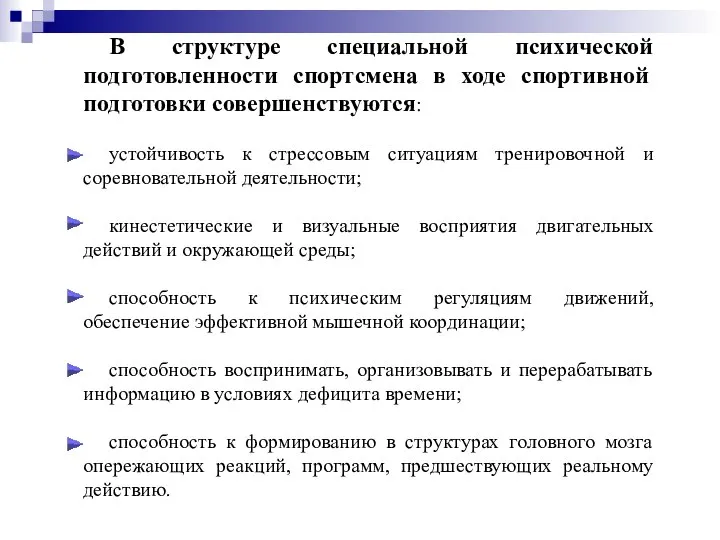 В структуре специальной психической подготовленности спортсмена в ходе спортивной подготовки совершенствуются:

устойчивость к стрессовым ситуациям тренировочной и соревновательной деятельности;

кинестетические и визуальные восприятия двигательных действий и окружающей среды;

способность к психическим регуляциям движений, обеспечение эффективной мышечной координации;

способность воспринимать, организовывать и перерабатывать информацию в условиях дефицита времени;

способность к формированию в структурах головного мозга опережающих реакций, программ, предшествующих реальному действию.